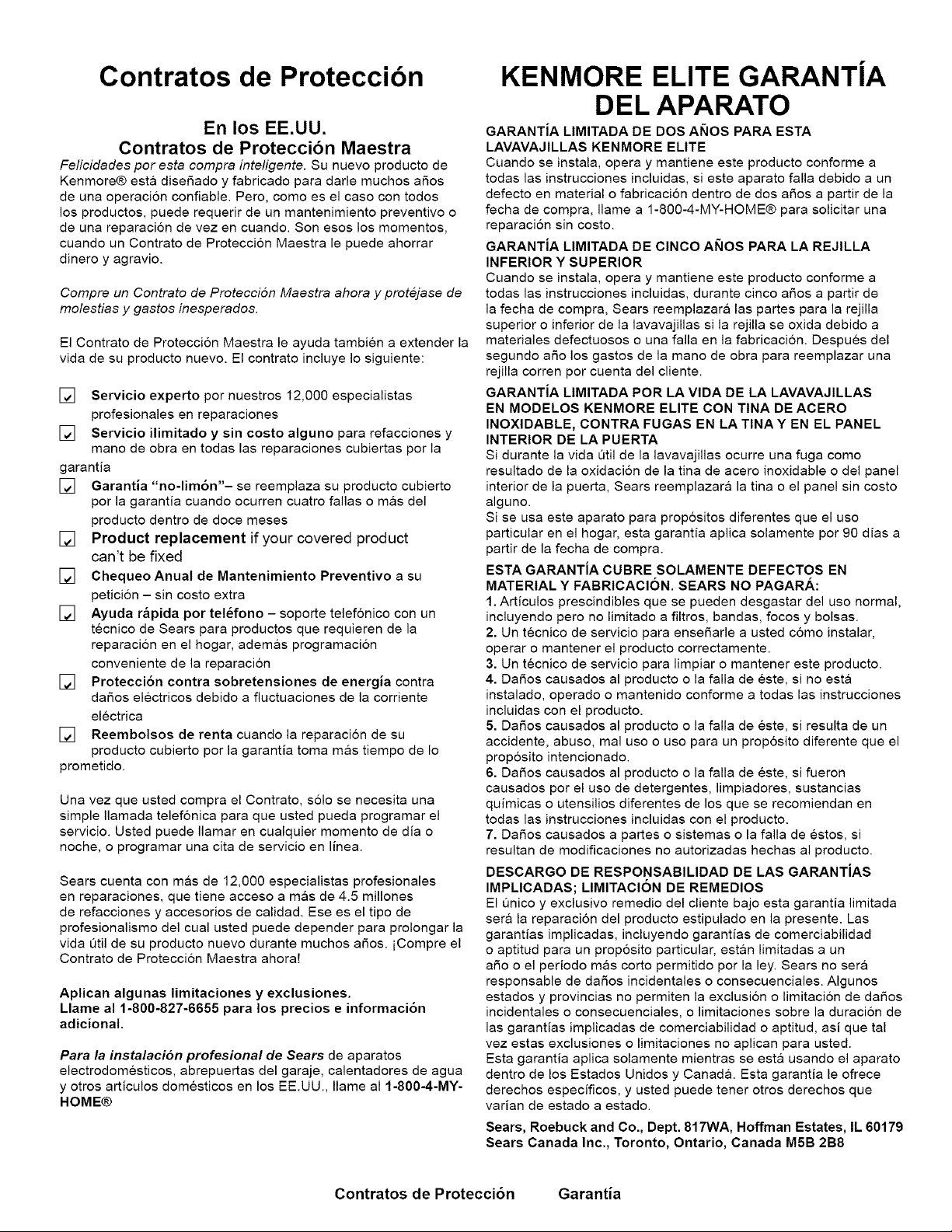 Contratos de Protección

En los EE.UU.
Contratos de Protección Maestra

Felicidades por esta compra inteligente. Su nuevo producto de Kenmore® está diseñado y fabricado para darle muchos años de una operación confiable. Pero, como es el caso con todos los productos, puede requerir de un mantenimiento preventivo o de una reparación de vez en cuando. Son esos los momentos, cuando un Contrato de Protección Maestra le puede ahorrar dinero y agravio.

Compre un Contrato de Protección Maestra ahora y protéjase de molestias y gastos inesperados.

El Contrato de Protección Maestra le ayuda también a extender la vida de su producto nuevo. El contrato incluye lo siguiente:

Servicio experto por nuestros 12,000 especialistas profesionales en reparaciones

Servicio ilimitado y sin costo alguno para refacciones y mano de obra en todas las reparaciones cubiertas por la garantía

Garantía "no-limón"– se reemplaza su producto cubierto por la garantía cuando ocurren cuatro fallas o más del producto dentro de doce meses

Product replacement if your covered product can't be fixed

Chequeo Anual de Mantenimiento Preventivo a su petición – sin costo extra

Ayuda rápida por teléfono – soporte telefónico con un técnico de Sears para productos que requieren de la reparación en el hogar, además programación conveniente de la reparación

Protección contra sobretensiones de energía contra daños eléctricos debido a fluctuaciones de la corriente eléctrica

Reembolsos de renta cuando la reparación de su producto cubierto por la garantía toma más tiempo de lo prometido.

Una vez que usted compra el Contrato, sólo se necesita una simple llamada telefónica para que usted pueda programar el servicio. Usted puede llamar en cualquier momento de día o noche, o programar una cita de servicio en línea.

Sears cuenta con más de 12,000 especialistas profesionales en reparaciones, que tiene acceso a más de 4.5 millones de refacciones y accesorios de calidad. Ese es el tipo de profesionalismo del cual usted puede depender para prolongar la vida útil de su producto nuevo durante muchos años. ¡Compre el Contrato de Protección Maestra ahora!

Aplican algunas limitaciones y exclusiones.
Llame al 1-800-827-6655 para los precios e información adicional.

Para la instalación profesional de Sears de aparatos electrodomésticos, abrepuertas del garaje, calentadores de agua y otros artículos domésticos en los EE.UU., llame al 1-800-4-MY-HOME®

KENMORE ELITE GARANTÍA DEL APARATO

GARANTÍA LIMITADA DE DOS AÑOS PARA ESTA LAVAVAJILLAS KENMORE ELITE
Cuando se instala, opera y mantiene este producto conforme a todas las instrucciones incluidas, si este aparato falla debido a un defecto en material o fabricación dentro de dos años a partir de la fecha de compra, llame a 1-800-4-MY-HOME® para solicitar una reparación sin costo.

GARANTÍA LIMITADA DE CINCO AÑOS PARA LA REJILLA INFERIOR Y SUPERIOR
Cuando se instala, opera y mantiene este producto conforme a todas las instrucciones incluidas, durante cinco años a partir de la fecha de compra, Sears reemplazará las partes para la rejilla superior o inferior de la lavavajillas si la rejilla se oxida debido a materiales defectuosos o una falla en la fabricación. Después del segundo año los gastos de la mano de obra para reemplazar una rejilla corren por cuenta del cliente.

GARANTÍA LIMITADA POR LA VIDA DE LA LAVAVAJILLAS EN MODELOS KENMORE ELITE CON TINA DE ACERO INOXIDABLE, CONTRA FUGAS EN LA TINA Y EN EL PANEL INTERIOR DE LA PUERTA
Si durante la vida útil de la lavavajillas ocurre una fuga como resultado de la oxidación de la tina de acero inoxidable o del panel interior de la puerta, Sears reemplazará la tina o el panel sin costo alguno.
Si se usa este aparato para propósitos diferentes que el uso particular en el hogar, esta garantía aplica solamente por 90 días a partir de la fecha de compra.

ESTA GARANTÍA CUBRE SOLAMENTE DEFECTOS EN MATERIAL Y FABRICACIÓN. SEARS NO PAGARÁ:
1. Artículos prescindibles que se pueden desgastar del uso normal, incluyendo pero no limitado a filtros, bandas, focos y bolsas.
2. Un técnico de servicio para enseñarle a usted cómo instalar, operar o mantener el producto correctamente.
3. Un técnico de servicio para limpiar o mantener este producto.
4. Daños causados al producto o la falla de éste, si no está instalado, operado o mantenido conforme a todas las instrucciones incluidas con el producto.
5. Daños causados al producto o la falla de éste, si resulta de un accidente, abuso, mal uso o uso para un propósito diferente que el propósito intencionado.
6. Daños causados al producto o la falla de éste, si fueron causados por el uso de detergentes, limpiadores, sustancias químicas o utensilios diferentes de los que se recomiendan en todas las instrucciones incluidas con el producto.
7. Daños causados a partes o sistemas o la falla de éstos, si resultan de modificaciones no autorizadas hechas al producto.

DESCARGO DE RESPONSABILIDAD DE LAS GARANTÍAS IMPLICADAS; LIMITACIÓN DE REMEDIOS
El único y exclusivo remedio del cliente bajo esta garantía limitada será la reparación del producto estipulado en la presente. Las garantías implicadas, incluyendo garantías de comerciabilidad o aptitud para un propósito particular, están limitadas a un año o el período más corto permitido por la ley. Sears no será responsable de daños incidentales o consecuenciales. Algunos estados y provincias no permiten la exclusión o limitación de daños incidentales o consecuenciales, o limitaciones sobre la duración de las garantías implicadas de comerciabilidad o aptitud, así que tal vez estas exclusiones o limitaciones no aplican para usted.
Esta garantía aplica solamente mientras se está usando el aparato dentro de los Estados Unidos y Canadá. Esta garantía le ofrece derechos específicos, y usted puede tener otros derechos que varían de estado a estado.

Sears, Roebuck and Co., Dept. 817WA, Hoffman Estates, IL 60179
Sears Canada Inc., Toronto, Ontario, Canada M5B 2B8

Contratos de Protección     Garantía